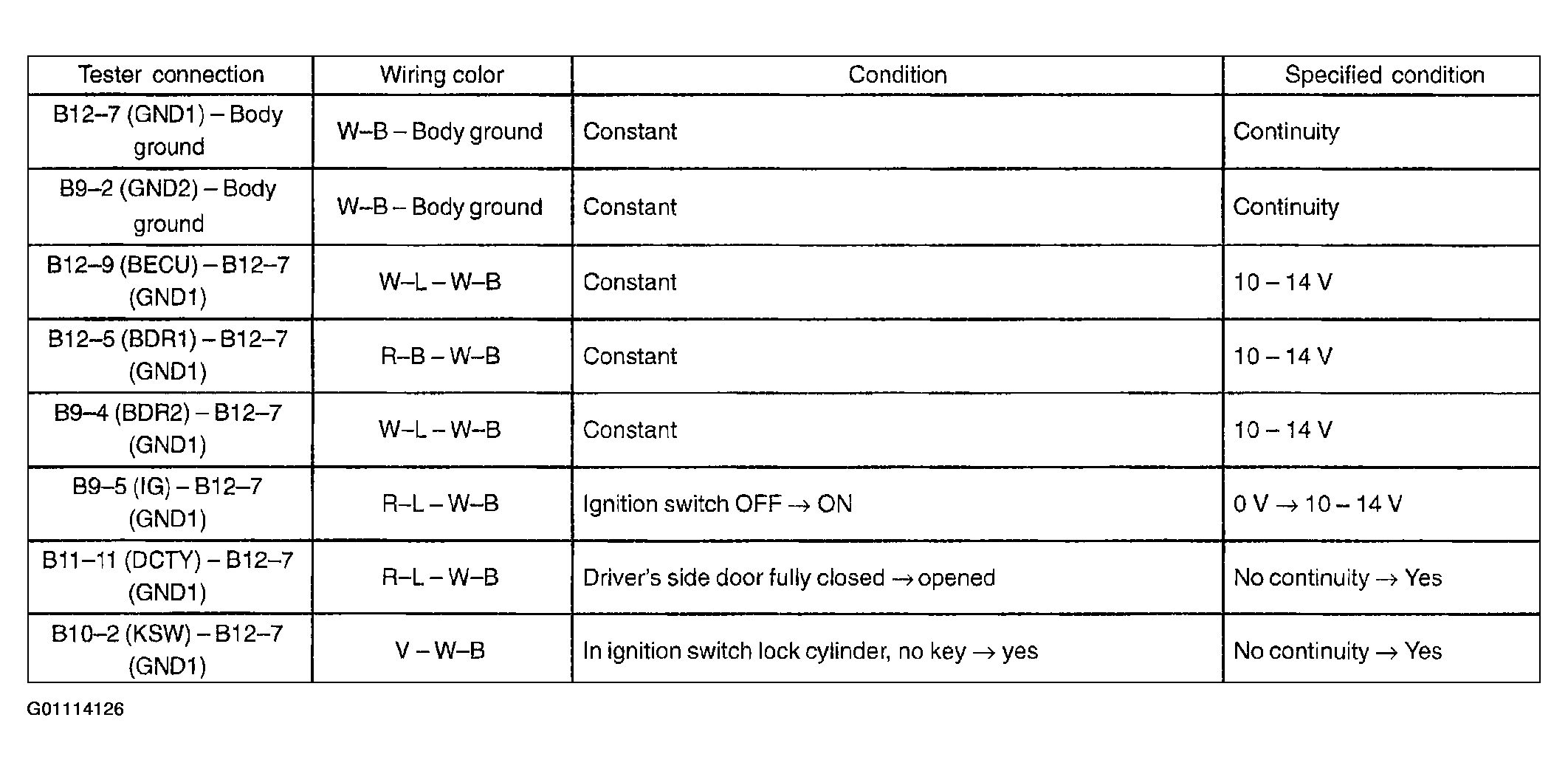 | Tester connection | Wiring color | Condition | Specified condition |
|---|---|---|---|
| B12–7 (GND1) – Body ground | W–B – Body ground | Constant | Continuity |
| B9–2 (GND2) – Body ground | W–B – Body ground | Constant | Continuity |
| B12–9 (BECU) – B12–7 (GND1) | W–L – W–B | Constant | 10 – 14 V |
| B12–5 (BDR1) – B12–7 (GND1) | R–B – W–B | Constant | 10 – 14 V |
| B9–4 (BDR2) – B12–7 (GND1) | W–L – W–B | Constant | 10 – 14 V |
| B9–5 (IG) – B12–7 (GND1) | R–L – W–B | Ignition switch OFF → ON | 0 V → 10 – 14 V |
| B11–11 (DCTY) – B12–7 (GND1) | R–L – W–B | Driver's side door fully closed → opened | No continuity → Yes |
| B10–2 (KSW) – B12–7 (GND1) | V – W–B | In ignition switch lock cylinder, no key → yes | No continuity → Yes |

G01114126